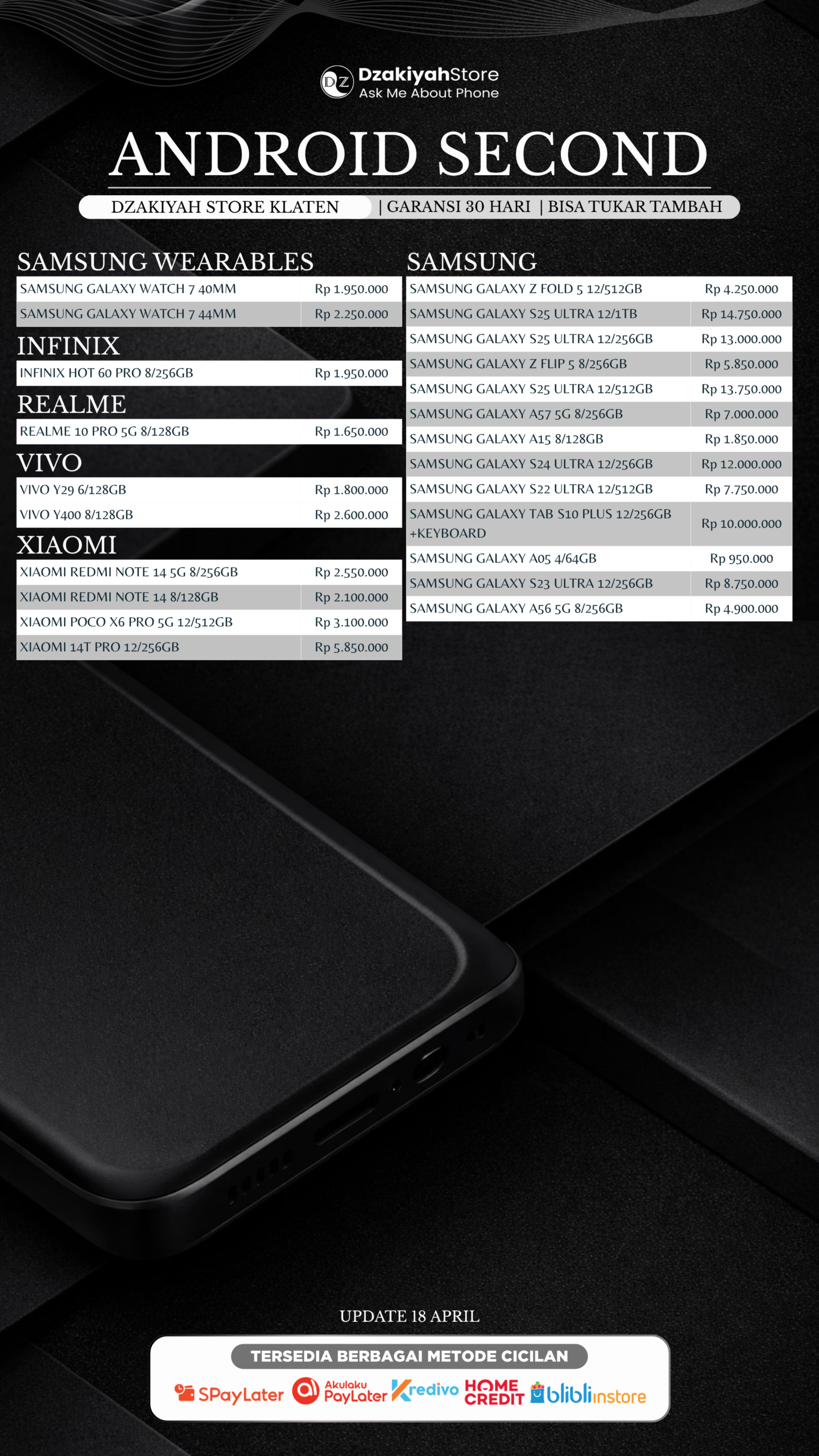 DZ DzakiyahStore
Ask Me About Phone

ANDROID SECOND

DZAKIYAH STORE KLATEN | GARANSI 30 HARI | BISA TUKAR TAMBAH

SAMSUNG WEARABLES

| SAMSUNG GALAXY WATCH 7 40MM | Rp 1.950.000 |
|---|---|
| SAMSUNG GALAXY WATCH 7 44MM | Rp 2.250.000 |

INFINIX

| INFINIX HOT 60 PRO 8/256GB | Rp 1.950.000 |
|---|---|

REALME

| REALME 10 PRO 5G 8/128GB | Rp 1.650.000 |
|---|---|

VIVO

| VIVO Y29 6/128GB | Rp 1.800.000 |
|---|---|
| VIVO Y400 8/128GB | Rp 2.600.000 |

XIAOMI

| XIAOMI REDMI NOTE 14 5G 8/256GB | Rp 2.550.000 |
|---|---|
| XIAOMI REDMI NOTE 14 8/128GB | Rp 2.100.000 |
| XIAOMI POCO X6 PRO 5G 12/512GB | Rp 3.100.000 |
| XIAOMI 14T PRO 12/256GB | Rp 5.850.000 |

SAMSUNG

| SAMSUNG GALAXY Z FOLD 5 12/512GB | Rp 4.250.000 |
|---|---|
| SAMSUNG GALAXY S25 ULTRA 12/1TB | Rp 14.750.000 |
| SAMSUNG GALAXY S25 ULTRA 12/256GB | Rp 13.000.000 |
| SAMSUNG GALAXY Z FLIP 5 8/256GB | Rp 5.850.000 |
| SAMSUNG GALAXY S25 ULTRA 12/512GB | Rp 13.750.000 |
| SAMSUNG GALAXY A57 5G 8/256GB | Rp 7.000.000 |
| SAMSUNG GALAXY A15 8/128GB | Rp 1.850.000 |
| SAMSUNG GALAXY S24 ULTRA 12/256GB | Rp 12.000.000 |
| SAMSUNG GALAXY S22 ULTRA 12/512GB | Rp 7.750.000 |
| SAMSUNG GALAXY TAB S10 PLUS 12/256GB +KEYBOARD | Rp 10.000.000 |
| SAMSUNG GALAXY A05 4/64GB | Rp 950.000 |
| SAMSUNG GALAXY S23 ULTRA 12/256GB | Rp 8.750.000 |
| SAMSUNG GALAXY A56 5G 8/256GB | Rp 4.900.000 |

UPDATE 18 APRIL

TERSEDIA BERBAGAI METODE CICILAN

SPayLater Akulaku PayLater Kredivo HOME CREDIT blibli instore